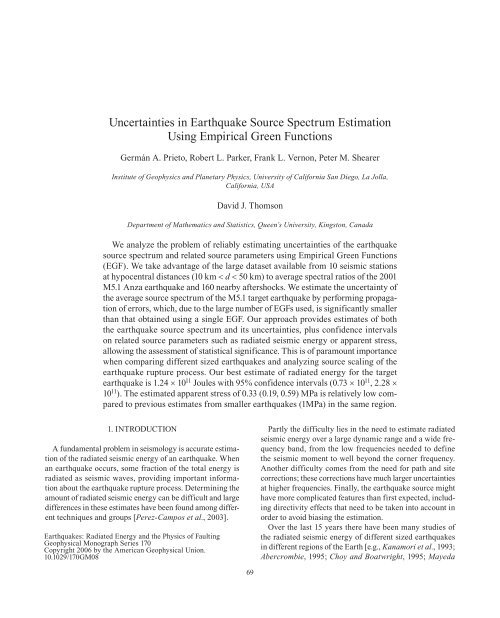 Uncertainties in Earthquake Source Spectrum Estimation Using Empirical Green Functions

Germán A. Prieto, Robert L. Parker, Frank L. Vernon, Peter M. Shearer

Institute of Geophysics and Planetary Physics, University of California San Diego, La Jolla, California, USA

David J. Thomson

Department of Mathematics and Statistics, Queen's University, Kingston, Canada

We analyze the problem of reliably estimating uncertainties of the earthquake source spectrum and related source parameters using Empirical Green Functions (EGF). We take advantage of the large dataset available from 10 seismic stations at hypocentral distances (10 km < $d$ < 50 km) to average spectral ratios of the 2001 M5.1 Anza earthquake and 160 nearby aftershocks. We estimate the uncertainty of the average source spectrum of the M5.1 target earthquake by performing propagation of errors, which, due to the large number of EGFs used, is significantly smaller than that obtained using a single EGF. Our approach provides estimates of both the earthquake source spectrum and its uncertainties, plus confidence intervals on related source parameters such as radiated seismic energy or apparent stress, allowing the assessment of statistical significance. This is of paramount importance when comparing different sized earthquakes and analyzing source scaling of the earthquake rupture process. Our best estimate of radiated energy for the target earthquake is $1.24 \times 10^{11}$ Joules with 95% confidence intervals ($0.73 \times 10^{11}$, $2.28 \times 10^{11}$). The estimated apparent stress of 0.33 (0.19, 0.59) MPa is relatively low compared to previous estimates from smaller earthquakes (1MPa) in the same region.

1. INTRODUCTION

A fundamental problem in seismology is accurate estimation of the radiated seismic energy of an earthquake. When an earthquake occurs, some fraction of the total energy is radiated as seismic waves, providing important information about the earthquake rupture process. Determining the amount of radiated seismic energy can be difficult and large differences in these estimates have been found among different techniques and groups [Perez-Campos et al., 2003].

Earthquakes: Radiated Energy and the Physics of Faulting
Geophysical Monograph Series 170
Copyright 2006 by the American Geophysical Union.
10.1029/170GM08

Partly the difficulty lies in the need to estimate radiated seismic energy over a large dynamic range and a wide frequency band, from the low frequencies needed to define the seismic moment to well beyond the corner frequency. Another difficulty comes from the need for path and site corrections; these corrections have much larger uncertainties at higher frequencies. Finally, the earthquake source might have more complicated features than first expected, including directivity effects that need to be taken into account in order to avoid biasing the estimation.

Over the last 15 years there have been many studies of the radiated seismic energy of different sized earthquakes in different regions of the Earth [e.g., Kanamori et al., 1993; Abercrombie, 1995; Choy and Boatwright, 1995; Mayeda

69